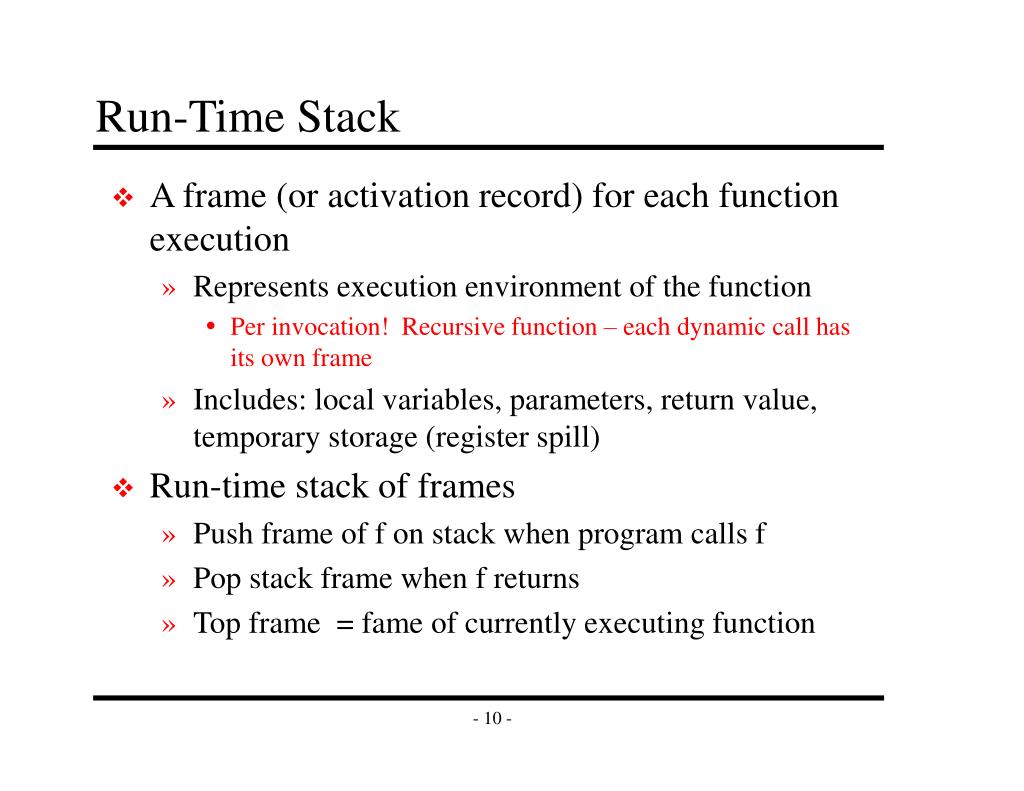 Run-Time Stack

❖ A frame (or activation record) for each function execution

» Represents execution environment of the function

• Per invocation! Recursive function – each dynamic call has its own frame

» Includes: local variables, parameters, return value, temporary storage (register spill)

❖ Run-time stack of frames

» Push frame of f on stack when program calls f

» Pop stack frame when f returns

» Top frame = fame of currently executing function

- 10 -